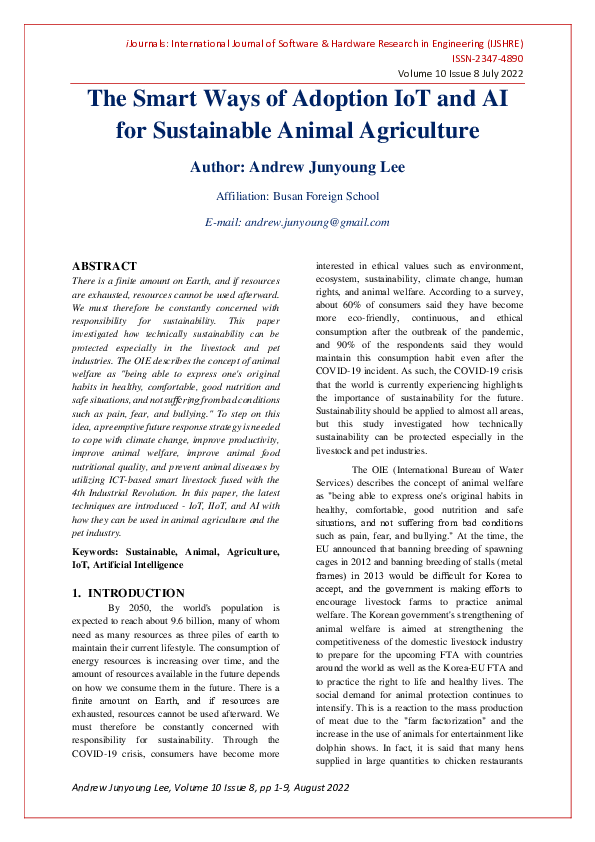 iJournals: International Journal of Software & Hardware Research in Engineering (IJSHRE)
ISSN-2347-4890
Volume 10 Issue 8 July 2022

The Smart Ways of Adoption IoT and AI for Sustainable Animal Agriculture

Author: Andrew Junyoung Lee

Affiliation: Busan Foreign School

E-mail: andrew.junyoung@gmail.com

ABSTRACT
There is a finite amount on Earth, and if resources are exhausted, resources cannot be used afterward. We must therefore be constantly concerned with responsibility for sustainability. This paper investigated how technically sustainability can be protected especially in the livestock and pet industries. The OIE describes the concept of animal welfare as "being able to express one's original habits in healthy, comfortable, good nutrition and safe situations, and not suffering from bad conditions such as pain, fear, and bullying." To step on this idea, a preemptive future response strategy is needed to cope with climate change, improve productivity, improve animal welfare, improve animal food nutritional quality, and prevent animal diseases by utilizing ICT-based smart livestock fused with the 4th Industrial Revolution. In this paper, the latest techniques are introduced - IoT, IIoT, and AI with how they can be used in animal agriculture and the pet industry.

Keywords: Sustainable, Animal, Agriculture, IoT, Artificial Intelligence

1. INTRODUCTION
By 2050, the world's population is expected to reach about 9.6 billion, many of whom need as many resources as three piles of earth to maintain their current lifestyle. The consumption of energy resources is increasing over time, and the amount of resources available in the future depends on how we consume them in the future. There is a finite amount on Earth, and if resources are exhausted, resources cannot be used afterward. We must therefore be constantly concerned with responsibility for sustainability. Through the COVID-19 crisis, consumers have become more interested in ethical values such as environment, ecosystem, sustainability, climate change, human rights, and animal welfare. According to a survey, about 60% of consumers said they have become more eco-friendly, continuous, and ethical consumption after the outbreak of the pandemic, and 90% of the respondents said they would maintain this consumption habit even after the COVID-19 incident. As such, the COVID-19 crisis that the world is currently experiencing highlights the importance of sustainability for the future. Sustainability should be applied to almost all areas, but this study investigated how technically sustainability can be protected especially in the livestock and pet industries.

The OIE (International Bureau of Water Services) describes the concept of animal welfare as "being able to express one's original habits in healthy, comfortable, good nutrition and safe situations, and not suffering from bad conditions such as pain, fear, and bullying." At the time, the EU announced that banning breeding of spawning cages in 2012 and banning breeding of stalls (metal frames) in 2013 would be difficult for Korea to accept, and the government is making efforts to encourage livestock farms to practice animal welfare. The Korean government's strengthening of animal welfare is aimed at strengthening the competitiveness of the domestic livestock industry to prepare for the upcoming FTA with countries around the world as well as the Korea-EU FTA and to practice the right to life and healthy lives. The social demand for animal protection continues to intensify. This is a reaction to the mass production of meat due to the "farm factorization" and the increase in the use of animals for entertainment like dolphin shows. In fact, it is said that many hens supplied in large quantities to chicken restaurants

Andrew Junyoung Lee, Volume 10 Issue 8, pp 1-9, August 2022